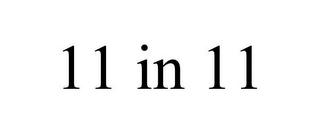 11 in 11